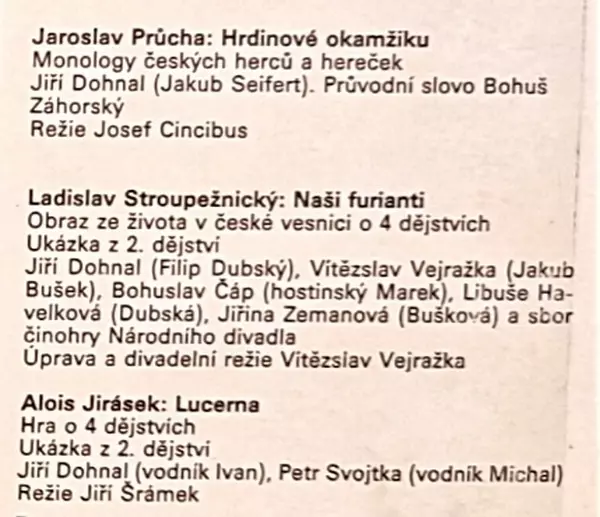 Jaroslav Průcha: Hrdinové okamžiku
Monology českých herců a hereček
Jiří Dohnal (Jakub Seifert). Průvodní slovo Bohuš Záhorský
Režie Josef Cincibus

Ladislav Stroupežnický: Naši furianti
Obraz ze života v české vesnici o 4 dějstvích
Ukázka z 2. dějství
Jiří Dohnal (Filip Dubský), Vítězslav Vejražka (Jakub Bušek), Bohuslav Čáp (hostinský Marek), Libuše Havelková (Dubská), Jiřina Zemanová (Bušková) a sbor činohry Národního divadla
Úprava a divadelní režie Vítězslav Vejražka

Alois Jirásek: Lucerna
Hra o 4 dějstvích
Ukázka z 2. dějství
Jiří Dohnal (vodník Ivan), Petr Svojtka (vodník Michal)
Režie Jiří Šrámek